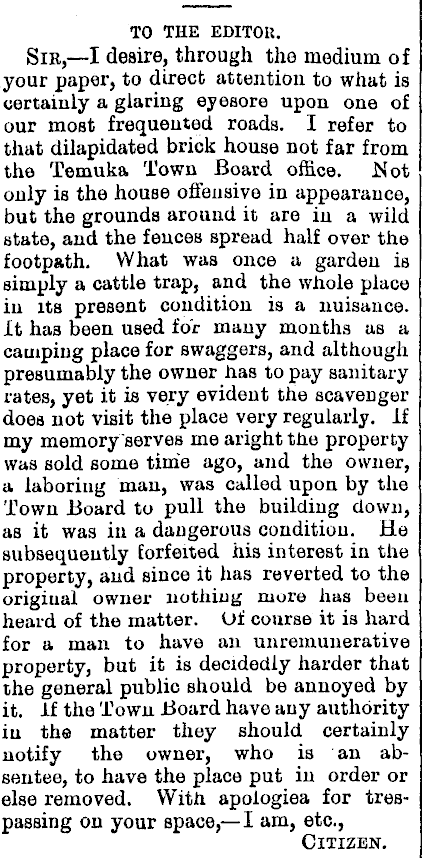 TO THE EDITOR.

Sir,—I desire, through the medium of your paper, to direct attention to what is certainly a glaring eyesore upon one of our most frequented roads. I refer to that dilapidated brick house not far from the Temuka Town Board office. Not only is the house offensive in appearance, but the grounds around it are in a wild state, and the fences spread half over the footpath. What was once a garden is simply a cattle trap, and the whole place in its present condition is a nuisance. It has been used for many months as a camping place for swaggers, and although presumably the owner has to pay sanitary rates, yet it is very evident the scavenger does not visit the place very regularly. If my memory serves me aright the property was sold some time ago, and the owner, a laboring man, was called upon by the Town Board to pull the building down, as it was in a dangerous condition. He subsequently forfeited his interest in the property, and since it has reverted to the original owner nothing more has been heard of the matter. Of course it is hard for a man to have an unremunerative property, but it is decidedly harder that the general public should be annoyed by it. If the Town Board have any authority in the matter they should certainly notify the owner, who is an absentee, to have the place put in order or else removed. With apologiea for trespassing on your space,—I am, etc.,

Citizen.